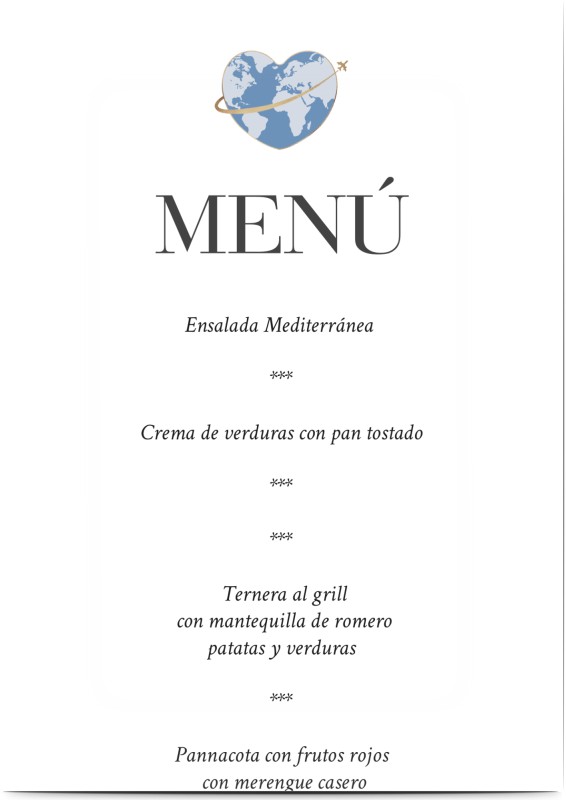 MENÚ

Ensalada Mediterránea

***

Crema de verduras con pan tostado

***

***

Ternera al grill
con mantequilla de romero
patatas y verduras

***

Pannacota con frutos rojos
con merengue casero